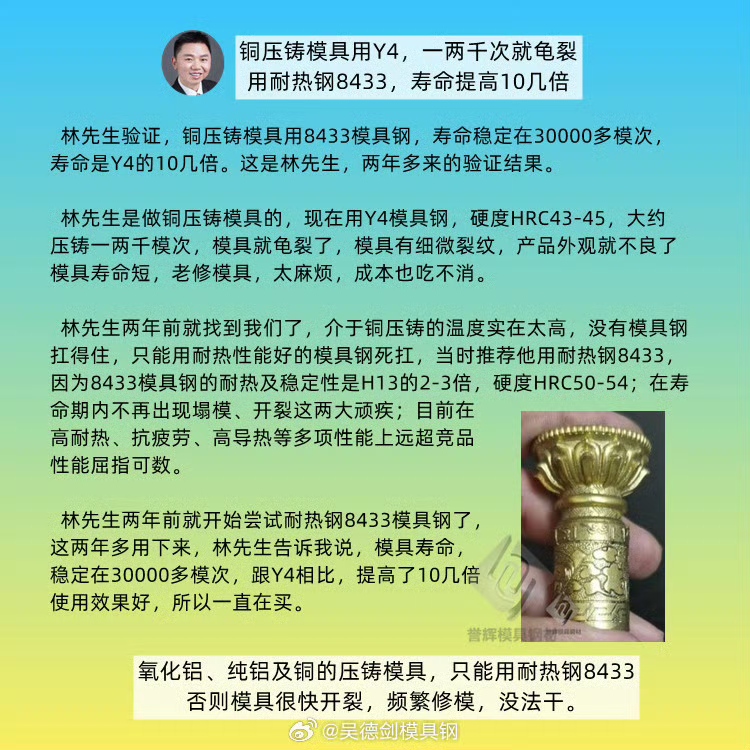 铜压铸模具用Y4，一两千次就龟裂
用耐热钢8433，寿命提高10几倍

林先生验证，铜压铸模具用8433模具钢，寿命稳定在30000多模次，寿命是Y4的10几倍。这是林先生，两年多来的验证结果。

林先生是做铜压铸模具的，现在用Y4模具钢，硬度HRC43-45，大约压铸一两千模次，模具就龟裂了，模具有细微裂纹，产品外观就不良了模具寿命短，老修模具，太麻烦，成本也吃不消。

林先生两年前就找到我们了，介于铜压铸的温度实在太高，没有模具钢扛得住，只能用耐热性能好的模具钢死扛，当时推荐他用耐热钢8433，因为8433模具钢的耐热及稳定性是H13的2-3倍，硬度HRC50-54；在寿命期内不再出现塌模、开裂这两大顽疾；目前在高耐热、抗疲劳、高导热等多项性能上远超竞品性能屈指可数。

林先生两年前就开始尝试耐热钢8433模具钢了，这两年多用下来，林先生告诉我说，模具寿命，稳定在30000多模次，跟Y4相比，提高了10几倍使用效果好，所以一直在买。

誉辉模具钢

氧化铝、纯铝及铜的压铸模具，只能用耐热钢8433
否则模具很快开裂，频繁修模，没法干。

@吴德剑模具钢